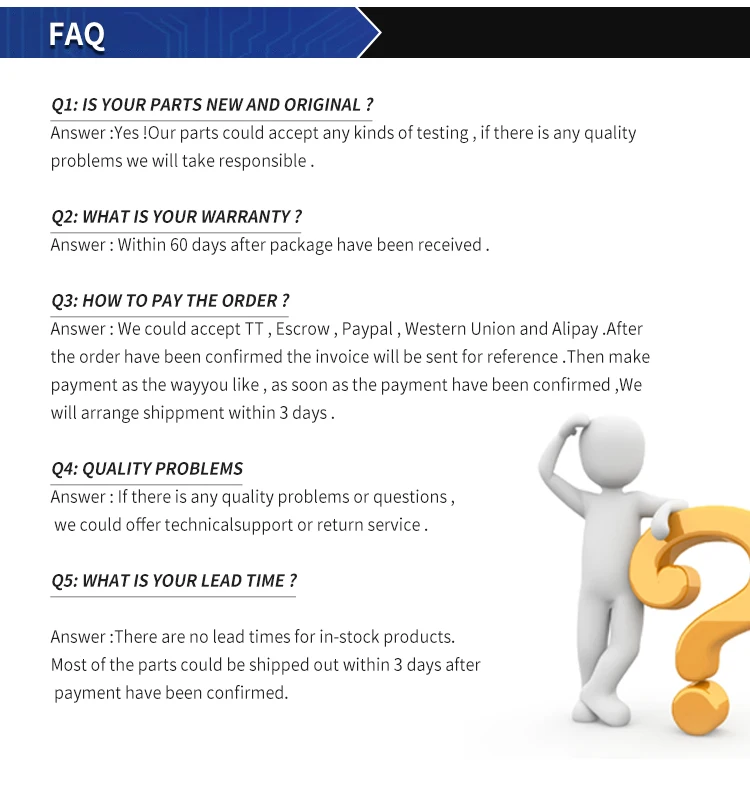 FAQ

Q1: IS YOUR PARTS NEW AND ORIGINAL ?
Answer :Yes !Our parts could accept any kinds of testing , if there is any quality problems we will take responsible .

Q2: WHAT IS YOUR WARRANTY ?
Answer : Within 60 days after package have been received .

Q3: HOW TO PAY THE ORDER ?
Answer : We could accept TT , Escrow , Paypal , Western Union and Alipay .After the order have been confirmed the invoice will be sent for reference .Then make payment as the wayyou like , as soon as the payment have been confirmed ,We will arrange shippment within 3 days .

Q4: QUALITY PROBLEMS
Answer : If there is any quality problems or questions , we could offer technicalsupport or return service .

Q5: WHAT IS YOUR LEAD TIME ?

Answer :There are no lead times for in-stock products. Most of the parts could be shipped out within 3 days after payment have been confirmed.